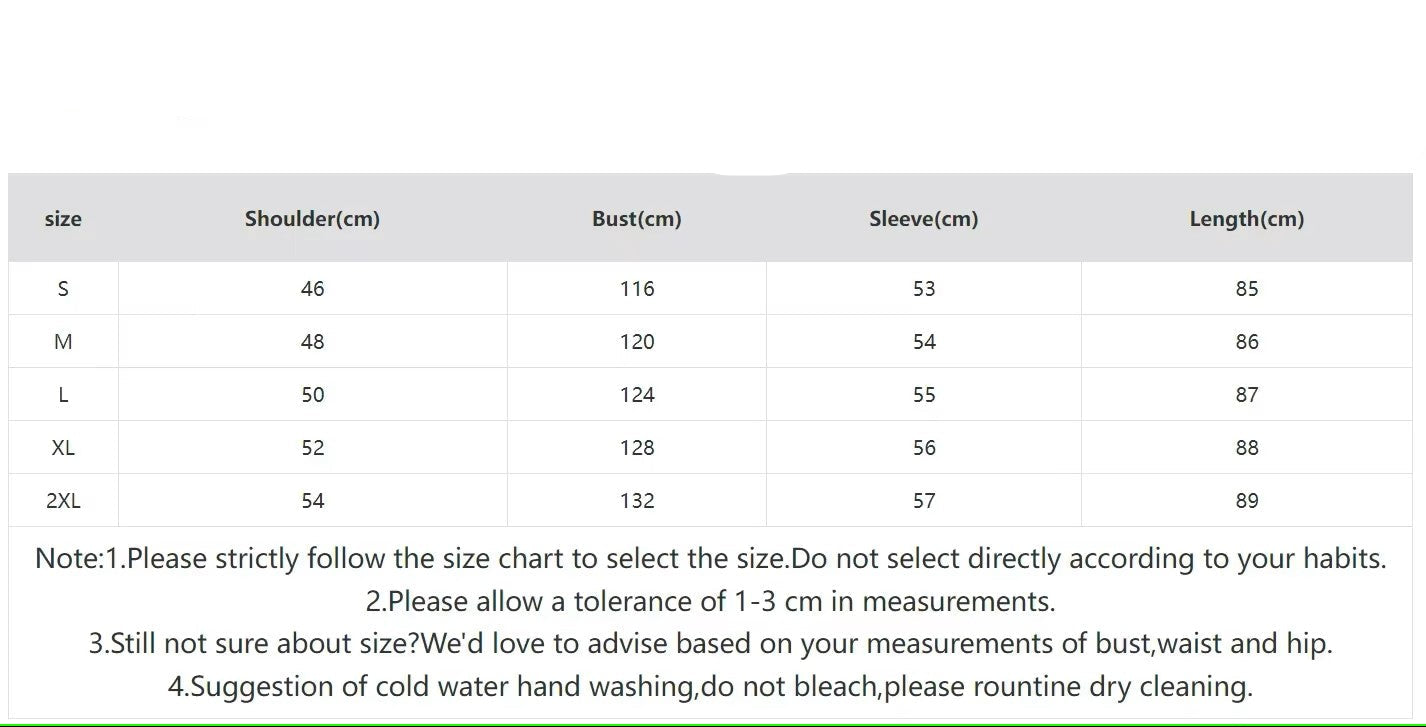 | size | Shoulder(cm) | Bust(cm) | Sleeve(cm) | Length(cm) |
|---|---|---|---|---|
| S | 46 | 116 | 53 | 85 |
| M | 48 | 120 | 54 | 86 |
| L | 50 | 124 | 55 | 87 |
| XL | 52 | 128 | 56 | 88 |
| 2XL | 54 | 132 | 57 | 89 |

Note:1.Please strictly follow the size chart to select the size.Do not select directly according to your habits.
2.Please allow a tolerance of 1-3 cm in measurements.
3.Still not sure about size?We'd love to advise based on your measurements of bust,waist and hip.
4.Suggestion of cold water hand washing,do not bleach,please rountine dry cleaning.